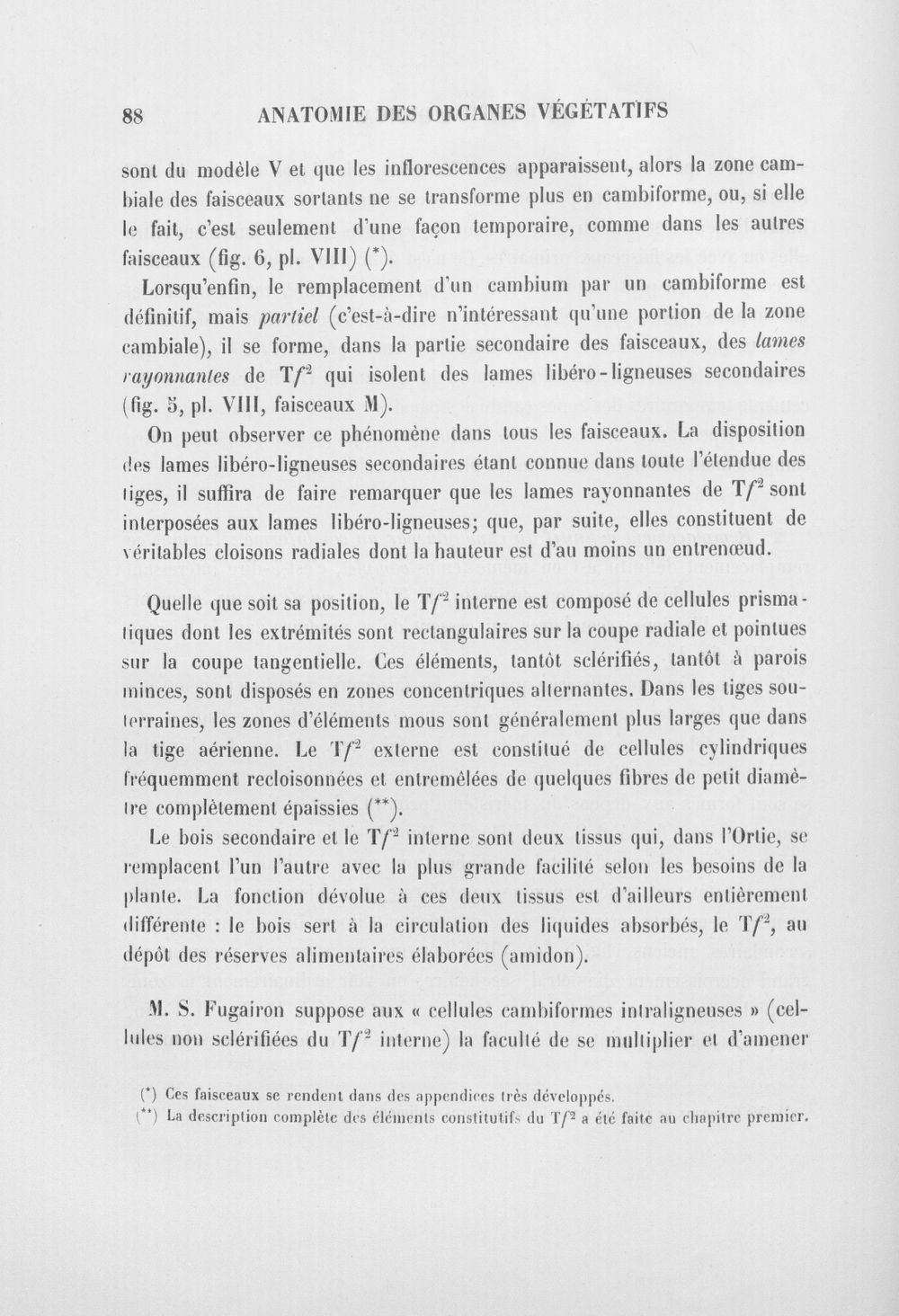 88 ANATOMIE DES ORGANES VÉGÉTATIFS

sont du modèle V et que les inflorescences apparaissent, alors la zone cambiale des faisceaux sortants ne se transforme plus en cambiforme, ou, si elle le fait, c'est seulement d'une façon temporaire, comme dans les autres faisceaux (fig. 6, pl. VIII) (*).

Lorsqu'enfin, le remplacement d'un cambium par un cambiforme est définitif, mais partiel (c'est-à-dire n'intéressant qu'une portion de la zone cambiale), il se forme, dans la partie secondaire des faisceaux, des lames rayonnantes de $Tf^2$ qui isolent des lames libéro-ligneuses secondaires (fig. 5, pl. VIII, faisceaux M).

On peut observer ce phénomène dans tous les faisceaux. La disposition des lames libéro-ligneuses secondaires étant connue dans toute l'étendue des tiges, il suffira de faire remarquer que les lames rayonnantes de $Tf^2$ sont interposées aux lames libéro-ligneuses; que, par suite, elles constituent de véritables cloisons radiales dont la hauteur est d'au moins un entrenœud.

Quelle que soit sa position, le $Tf^2$ interne est composé de cellules prismatiques dont les extrémités sont rectangulaires sur la coupe radiale et pointues sur la coupe tangentielle. Ces éléments, tantôt sclérifiés, tantôt à parois minces, sont disposés en zones concentriques alternantes. Dans les tiges souterraines, les zones d'éléments mous sont généralement plus larges que dans la tige aérienne. Le $Tf^2$ externe est constitué de cellules cylindriques fréquemment recloisonnées et entremêlées de quelques fibres de petit diamètre complètement épaissies (**).

Le bois secondaire et le $Tf^2$ interne sont deux tissus qui, dans l'Ortie, se remplacent l'un l'autre avec la plus grande facilité selon les besoins de la plante. La fonction dévolue à ces deux tissus est d'ailleurs entièrement différente : le bois sert à la circulation des liquides absorbés, le $Tf^2$, au dépôt des réserves alimentaires élaborées (amidon).

M. S. Fugairon suppose aux « cellules cambiformes intraligneuses » (cellules non sclérifiées du $Tf^2$ interne) la faculté de se multiplier et d'amener

(*) Ces faisceaux se rendent dans des appendices très développés.
(**) La description complète des éléments constitutifs du $Tf^2$ a été faite au chapitre premier.